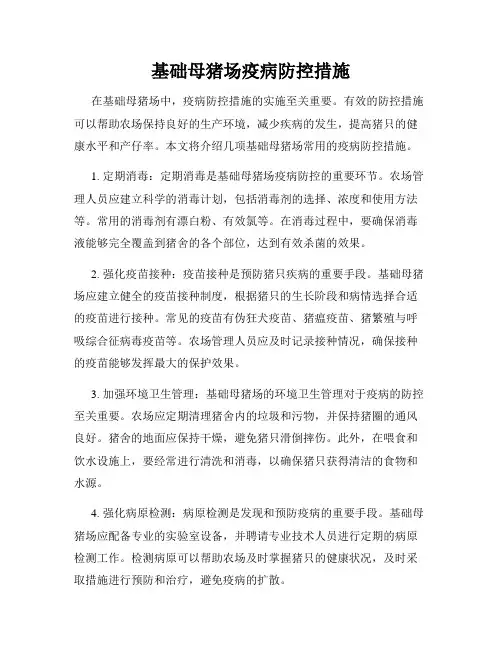 基础母猪场疫病防控措施

在基础母猪场中，疫病防控措施的实施至关重要。有效的防控措施可以帮助农场保持良好的生产环境，减少疾病的发生，提高猪只的健康水平和产仔率。本文将介绍几项基础母猪场常用的疫病防控措施。

1. 定期消毒：定期消毒是基础母猪场疫病防控的重要环节。农场管理人员应建立科学的消毒计划，包括消毒剂的选择、浓度和使用方法等。常用的消毒剂有漂白粉、有效氯等。在消毒过程中，要确保消毒液能够完全覆盖到猪舍的各个部位，达到有效杀菌的效果。

2. 强化疫苗接种：疫苗接种是预防猪只疾病的重要手段。基础母猪场应建立健全的疫苗接种制度，根据猪只的生长阶段和病情选择合适的疫苗进行接种。常见的疫苗有伪狂犬疫苗、猪瘟疫苗、猪繁殖与呼吸综合征病毒疫苗等。农场管理人员应及时记录接种情况，确保接种的疫苗能够发挥最大的保护效果。

3. 加强环境卫生管理：基础母猪场的环境卫生管理对于疫病的防控至关重要。农场应定期清理猪舍内的垃圾和污物，并保持猪圈的通风良好。猪舍的地面应保持干燥，避免猪只滑倒摔伤。此外，在喂食和饮水设施上，要经常进行清洗和消毒，以确保猪只获得清洁的食物和水源。

4. 强化病原检测：病原检测是发现和预防疫病的重要手段。基础母猪场应配备专业的实验室设备，并聘请专业技术人员进行定期的病原检测工作。检测病原可以帮助农场及时掌握猪只的健康状况，及时采取措施进行预防和治疗，避免疫病的扩散。